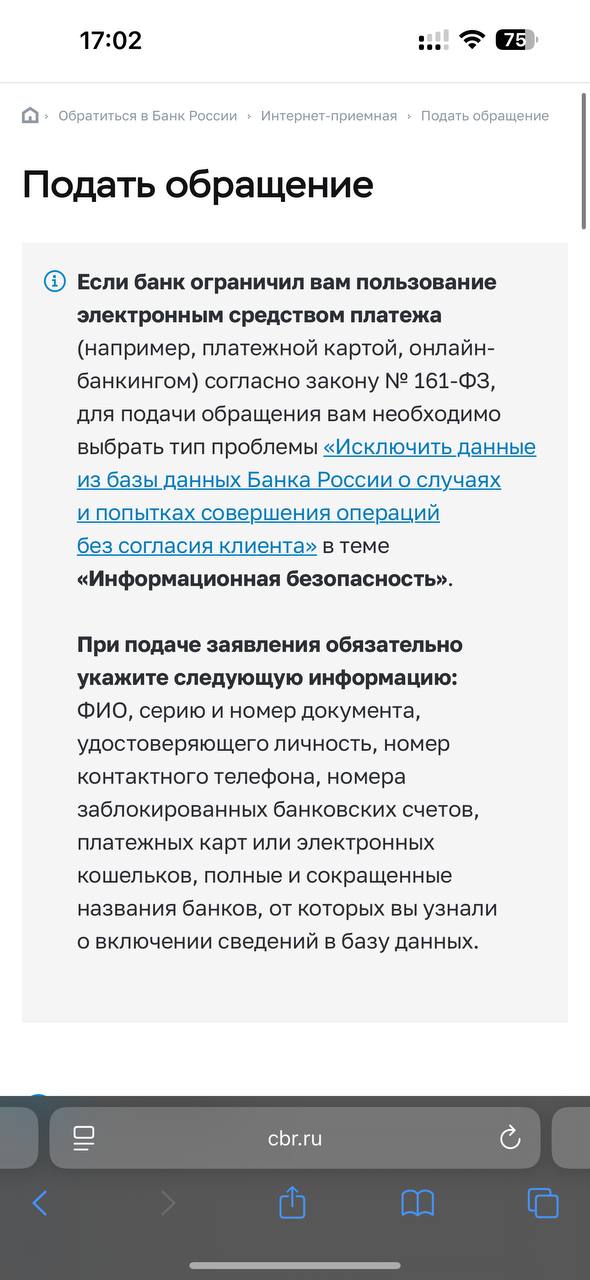 17:02

75

Обратиться в Банк России › Интернет-приемная › Подать обращение

Подать обращение

Если банк ограничил вам пользование электронным средством платежа (например, платежной картой, онлайн-банкингом) согласно закону № 161-ФЗ, для подачи обращения вам необходимо выбрать тип проблемы «Исключить данные из базы данных Банка России о случаях и попытках совершения операций без согласия клиента» в теме «Информационная безопасность».

При подаче заявления обязательно укажите следующую информацию: ФИО, серию и номер документа, удостоверяющего личность, номер контактного телефона, номера заблокированных банковских счетов, платежных карт или электронных кошельков, полные и сокращенные названия банков, от которых вы узнали о включении сведений в базу данных.

cbr.ru